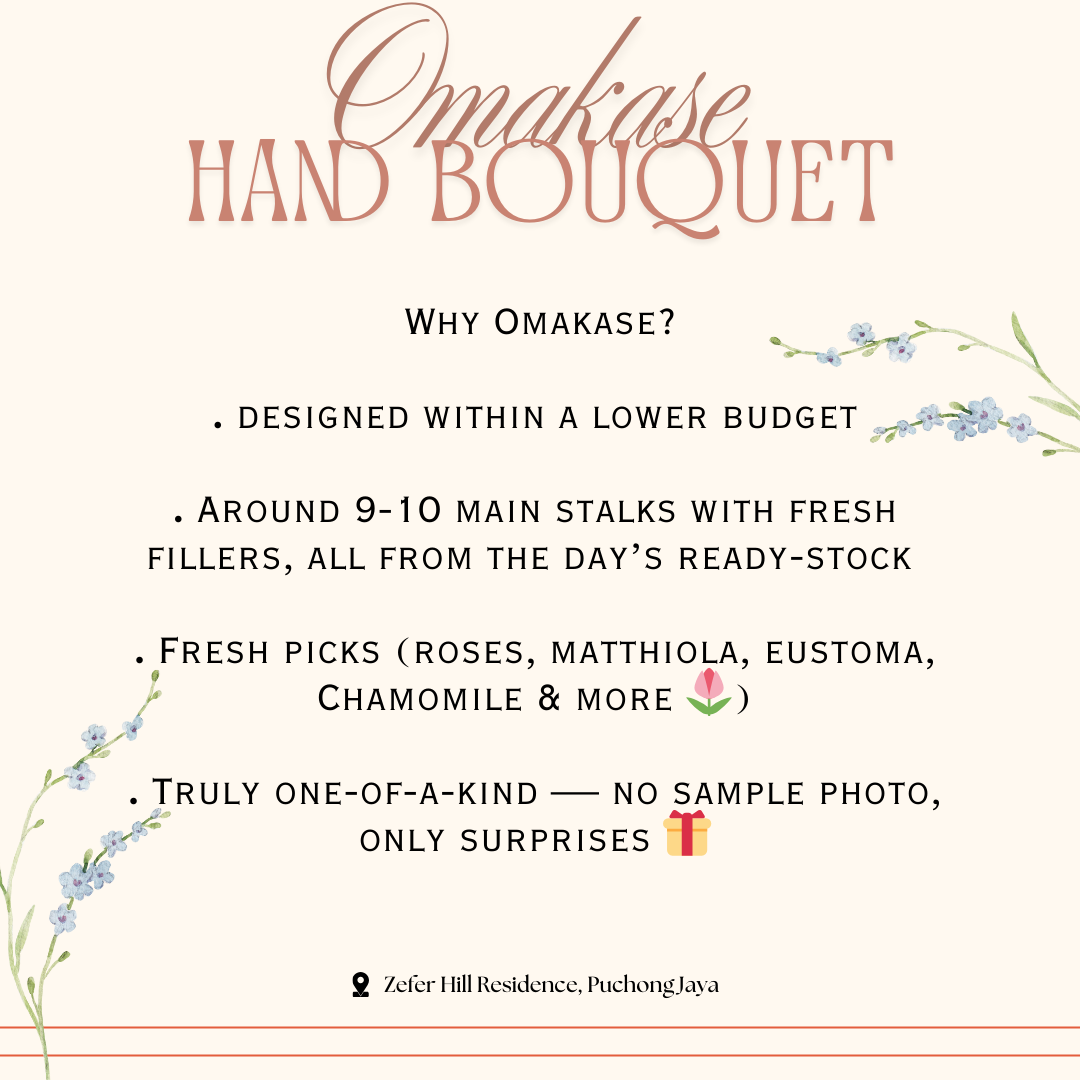 Omakase
HAND BOUQUET

Why Omakase?

. designed within a lower budget

. Around 9-10 main stalks with fresh fillers, all from the day's ready-stock

. Fresh picks (roses, matthiola, eustoma, Chamomile & more 🌷)

. Truly one-of-a-kind — no sample photo, only surprises 🎁

Zefer Hill Residence, Puchong Jaya